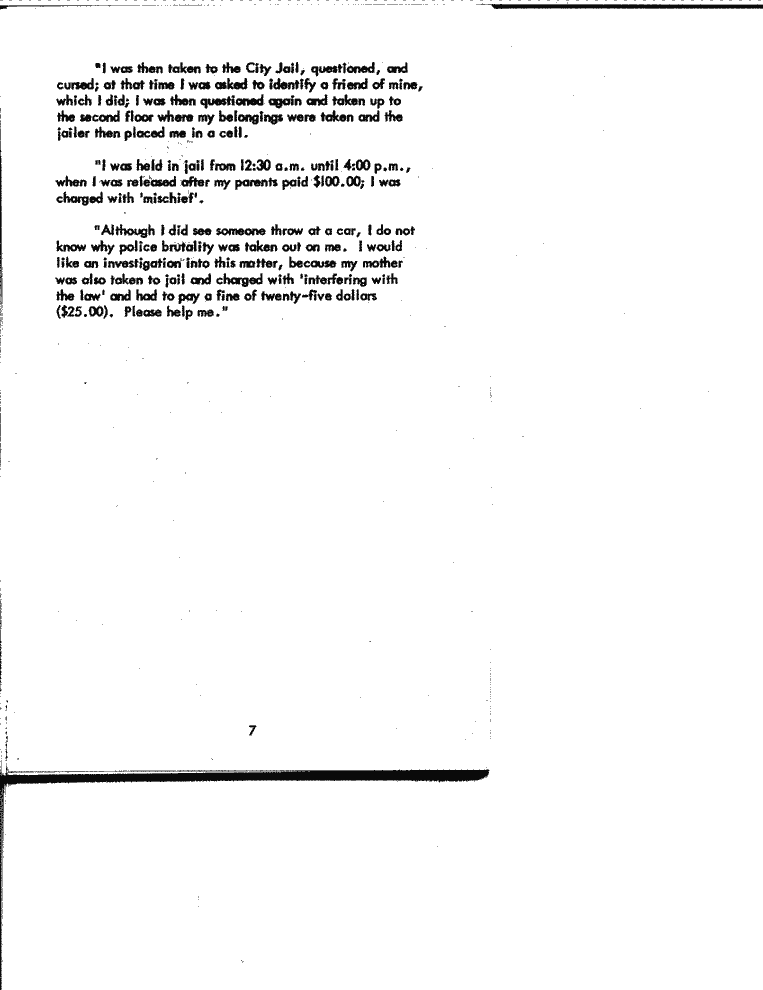 "I was then taken to the City Jail, questioned, and cursed; at that time I was asked to identify a friend of mine, which I did; I was then questioned again and taken up to the second floor where my belongings were taken and the jailer then placed me in a cell.

"I was held in jail from 12:30 a.m. until 4:00 p.m., when I was released after my parents paid $100.00; I was charged with 'mischief'.

"Although I did see someone throw at a car, I do not know why police brutality was taken out on me. I would like an investigation into this matter, because my mother was also taken to jail and charged with 'interfering with the law' and had to pay a fine of twenty-five dollars ($25.00). Please help me."

7